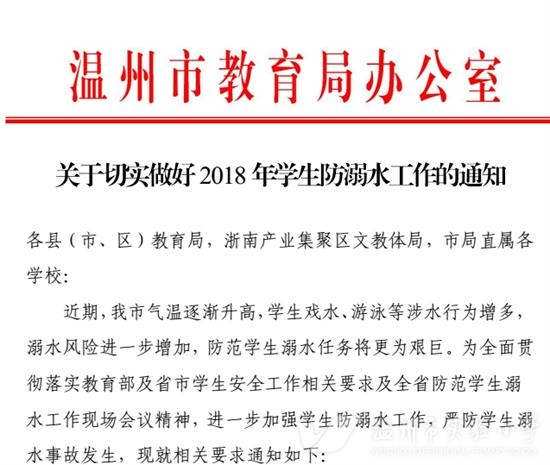 温州市教育局办公室

关于切实做好 2018 年学生防溺水工作的通知

各县（市、区）教育局，浙南产业集聚区文教体局，市局直属各学校：

近期，我市气温逐渐升高，学生戏水、游泳等涉水行为增多，溺水风险进一步增加，防范学生溺水任务将更为艰巨。为全面贯彻落实教育部及省市学生安全工作相关要求及全省防范学生溺水工作现场会议精神，进一步加强学生防溺水工作，严防学生溺水事故发生，现就相关要求通知如下：

温州市实验小学
WENZHOU EXPERIMENTAL PRIMARY SCHOOL